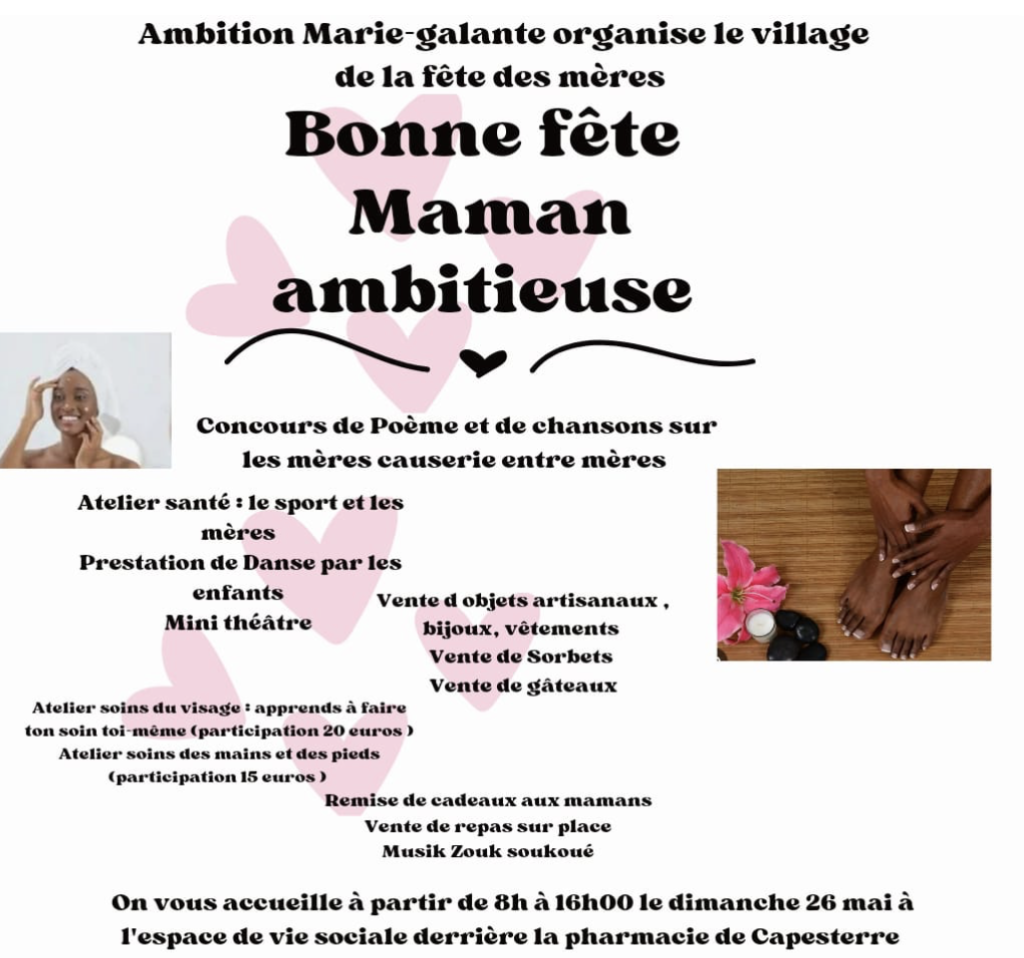 Ambition Marie-galante organise le village de la fête des mères

Bonne fête
Maman
ambitieuse

Concours de Poème et de chansons sur les mères causerie entre mères

Atelier santé : le sport et les mères
Prestation de Danse par les enfants
Mini théâtre

Vente d objets artisanaux , bijoux, vêtements
Vente de Sorbets
Vente de gâteaux

Atelier soins du visage : apprends à faire ton soin toi-même (participation 20 euros )
Atelier soins des mains et des pieds (participation 15 euros )

Remise de cadeaux aux mamans
Vente de repas sur place
Musik Zouk soukoué

On vous accueille à partir de 8h à 16h00 le dimanche 26 mai à l'espace de vie sociale derrière la pharmacie de Capesterre